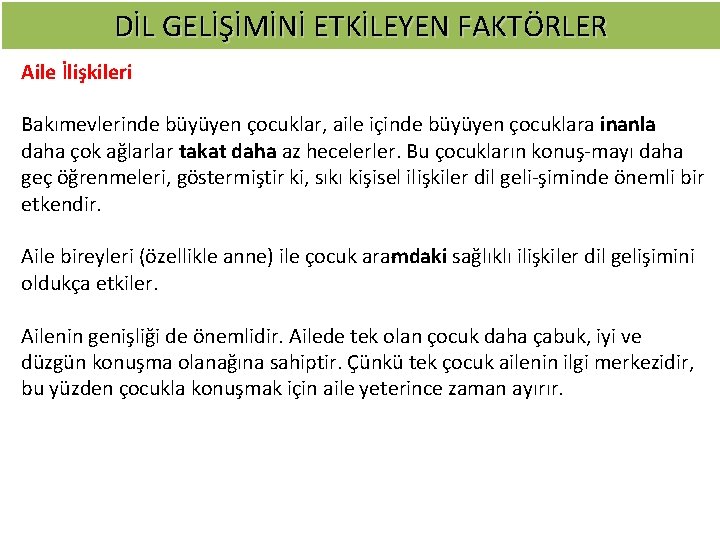 DİL GELİŞİMİNİ ETKİLEYEN FAKTÖRLER

Aile İlişkileri

Bakımevlerinde büyüyen çocuklar, aile içinde büyüyen çocuklara inanla daha çok ağlarlar takat daha az hecelerler. Bu çocukların konuş-mayı daha geç öğrenmeleri, göstermiştir ki, sıkı kişisel ilişkiler dil geli-şiminde önemli bir etkendir.

Aile bireyleri (özellikle anne) ile çocuk aramdaki sağlıklı ilişkiler dil gelişimini oldukça etkiler.

Ailenin genişliği de önemlidir. Ailede tek olan çocuk daha çabuk, iyi ve düzgün konuşma olanağına sahiptir. Çünkü tek çocuk ailenin ilgi merkezidir, bu yüzden çocukla konuşmak için aile yeterince zaman ayırır.